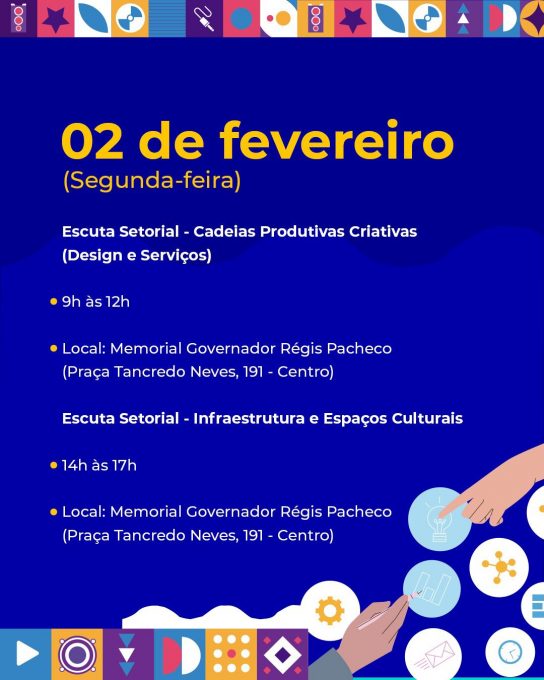 02 de fevereiro
(Segunda-feira)

Escuta Setorial - Cadeias Produtivas Criativas (Design e Serviços)

• 9h às 12h

• Local: Memorial Governador Régis Pacheco (Praça Tancredo Neves, 191 - Centro)

Escuta Setorial - Infraestrutura e Espaços Culturais

• 14h às 17h

• Local: Memorial Governador Régis Pacheco (Praça Tancredo Neves, 191 - Centro)